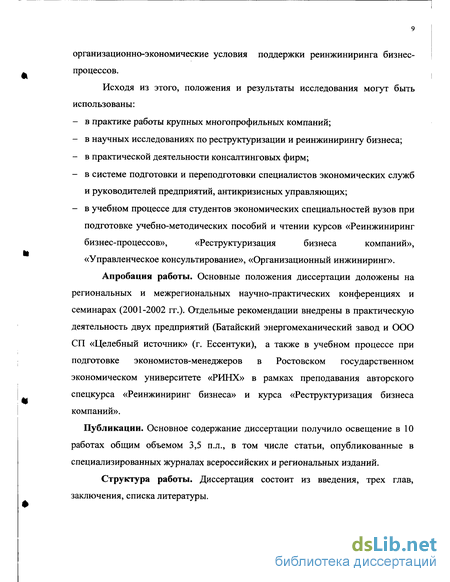 9

организационно-экономические условия поддержки реинжиниринга бизнес-процессов.

Исходя из этого, положения и результаты исследования могут быть использованы:

– в практике работы крупных многопрофильных компаний;

– в научных исследованиях по реструктуризации и реинжинирингу бизнеса;

– в практической деятельности консалтинговых фирм;

– в системе подготовки и переподготовки специалистов экономических служб и руководителей предприятий, антикризисных управляющих;

– в учебном процессе для студентов экономических специальностей вузов при подготовке учебно-методических пособий и чтении курсов «Реинжиниринг бизнес-процессов», «Реструктуризация бизнеса компаний», «Управленческое консультирование», «Организационный инжиниринг».

Апробация работы. Основные положения диссертации доложены на региональных и межрегиональных научно-практических конференциях и семинарах (2001-2002 гг.). Отдельные рекомендации внедрены в практическую деятельность двух предприятий (Батайский энергомеханический завод и ООО СП «Целебный источник» (г. Ессентуки), а также в учебном процессе при подготовке экономистов-менеджеров в Ростовском государственном экономическом университете «РИНХ» в рамках преподавания авторского спецкурса «Реинжиниринг бизнеса» и курса «Реструктуризация бизнеса компаний».

Публикации. Основное содержание диссертации получило освещение в 10 работах общим объемом 3,5 п.л., в том числе статьи, опубликованные в специализированных журналах всероссийских и региональных изданий.

Структура работы. Диссертация состоит из введения, трех глав, заключения, списка литературы.

dsLib.net
библиотека диссертаций